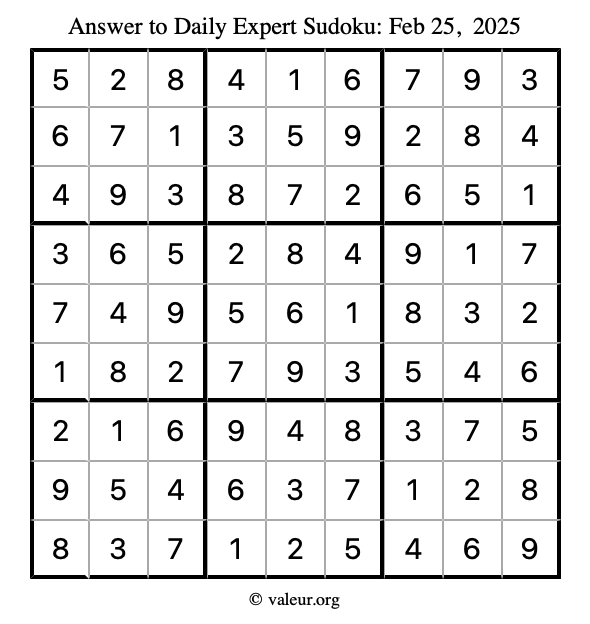 Answer to Daily Expert Sudoku: Feb 25, 2025

| 5 | 2 | 8 | 4 | 1 | 6 | 7 | 9 | 3 |
|---|---|---|---|---|---|---|---|---|
| 6 | 7 | 1 | 3 | 5 | 9 | 2 | 8 | 4 |
| 4 | 9 | 3 | 8 | 7 | 2 | 6 | 5 | 1 |
| 3 | 6 | 5 | 2 | 8 | 4 | 9 | 1 | 7 |
| 7 | 4 | 9 | 5 | 6 | 1 | 8 | 3 | 2 |
| 1 | 8 | 2 | 7 | 9 | 3 | 5 | 4 | 6 |
| 2 | 1 | 6 | 9 | 4 | 8 | 3 | 7 | 5 |
| 9 | 5 | 4 | 6 | 3 | 7 | 1 | 2 | 8 |
| 8 | 3 | 7 | 1 | 2 | 5 | 4 | 6 | 9 |

© valeur.org